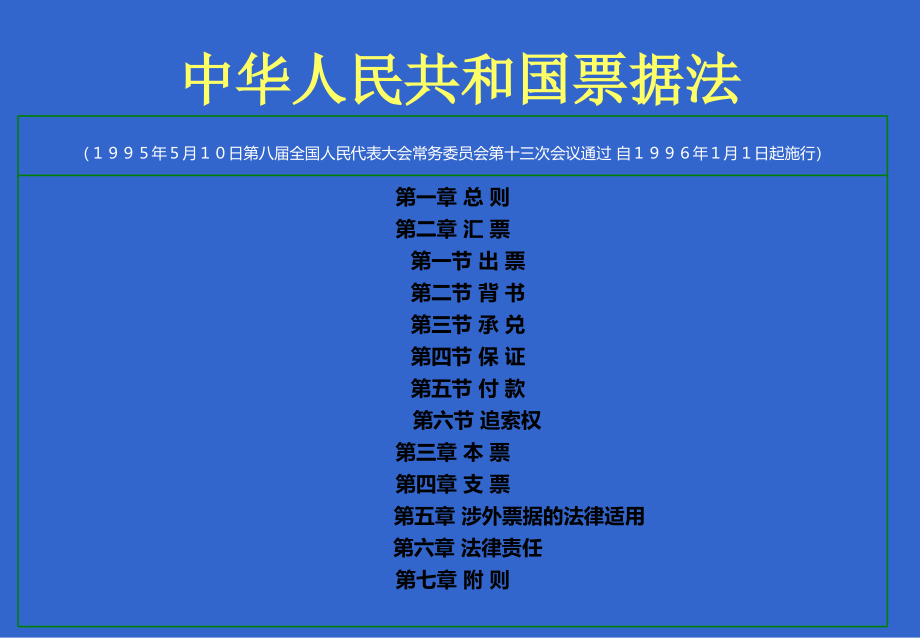 中华人民共和国票据法

（１９９５年5月１0日第八届全国人民代表大会常务委员会第十三次会议通过 自１９９６年1月１日起施行）

第一章 总 则
第二章 汇 票
第一节 出 票
第二节 背 书
第三节 承 兑
第四节 保 证
第五节 付 款
第六节 追索权
第三章 本 票
第四章 支 票
第五章 涉外票据的法律适用
第六章 法律责任
第七章 附 则